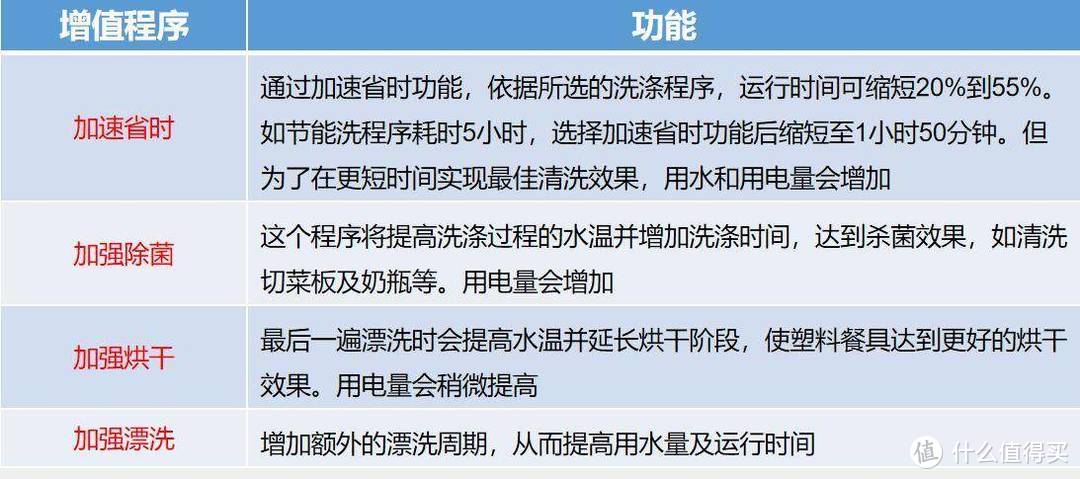 | 增值程序 | 功能 |
|---|---|
| 加速省时 | 通过加速省时功能，依据所选的洗涤程序，运行时间可缩短20%到55%。如节能洗程序耗时5小时，选择加速省时功能后缩短至1小时50分钟。但为了在更短时间实现最佳清洗效果，用水和用电量会增加 |
| 加强除菌 | 这个程序将提高洗涤过程的水温并增加洗涤时间，达到杀菌效果，如清洗切菜板及奶瓶等。用电量会增加 |
| 加强烘干 | 最后一遍漂洗时会提高水温并延长烘干阶段，使塑料餐具达到更好的烘干效果。用电量会稍微提高 |
| 加强漂洗 | 增加额外的漂洗周期，从而提高用水量及运行时间 |

值 什么值得买